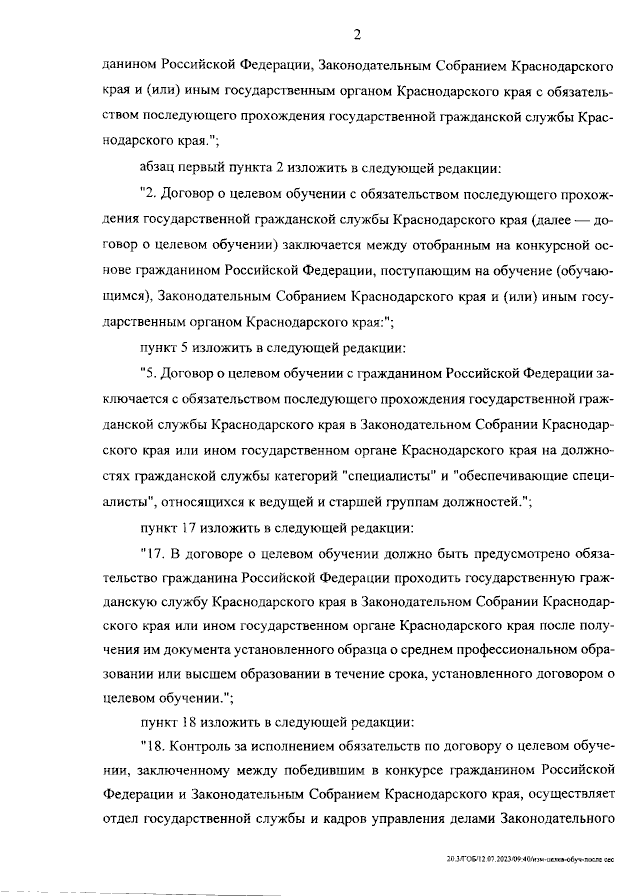 2

данином Российской Федерации, Законодательным Собранием Краснодарского края и (или) иным государственным органом Краснодарского края с обязательством последующего прохождения государственной гражданской службы Краснодарского края.";

абзац первый пункта 2 изложить в следующей редакции:

"2. Договор о целевом обучении с обязательством последующего прохождения государственной гражданской службы Краснодарского края (далее — договор о целевом обучении) заключается между отобранным на конкурсной основе гражданином Российской Федерации, поступающим на обучение (обучающимся), Законодательным Собранием Краснодарского края и (или) иным государственным органом Краснодарского края:";

пункт 5 изложить в следующей редакции:

"5. Договор о целевом обучении с гражданином Российской Федерации заключается с обязательством последующего прохождения государственной гражданской службы Краснодарского края в Законодательном Собрании Краснодарского края или ином государственном органе Краснодарского края на должностях гражданской службы категорий "специалисты" и "обеспечивающие специалисты", относящихся к ведущей и старшей группам должностей.";

пункт 17 изложить в следующей редакции:

"17. В договоре о целевом обучении должно быть предусмотрено обязательство гражданина Российской Федерации проходить государственную гражданскую службу Краснодарского края в Законодательном Собрании Краснодарского края или ином государственном органе Краснодарского края после получения им документа установленного образца о среднем профессиональном образовании или высшем образовании в течение срока, установленного договором о целевом обучении.";

пункт 18 изложить в следующей редакции:

"18. Контроль за исполнением обязательств по договору о целевом обучении, заключенному между победившим в конкурсе гражданином Российской Федерации и Законодательным Собранием Краснодарского края, осуществляет отдел государственной службы и кадров управления делами Законодательного

20.3/ГОБ/12.07.2023/09:40/изм-целев-обуч-после сес